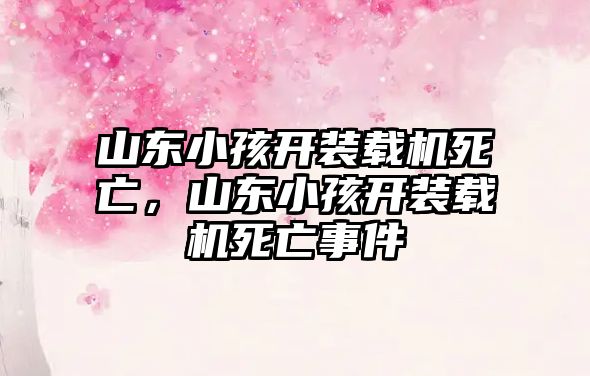 山东小孩开装载机死亡，山东小孩开装载机死亡事件